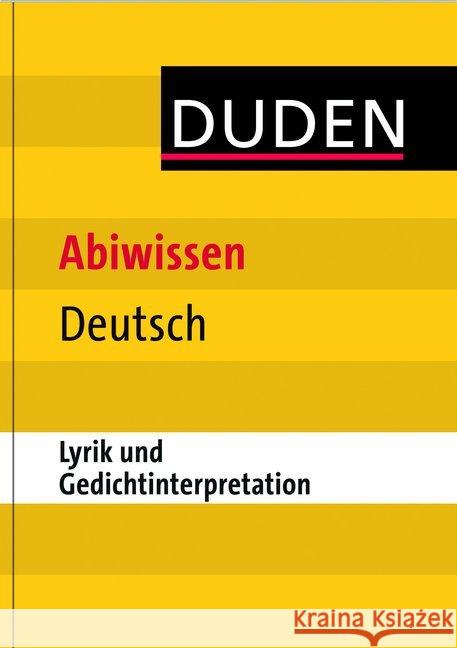 DUDEN

Abiwissen

Deutsch

Lyrik und Gedichtinterpretation